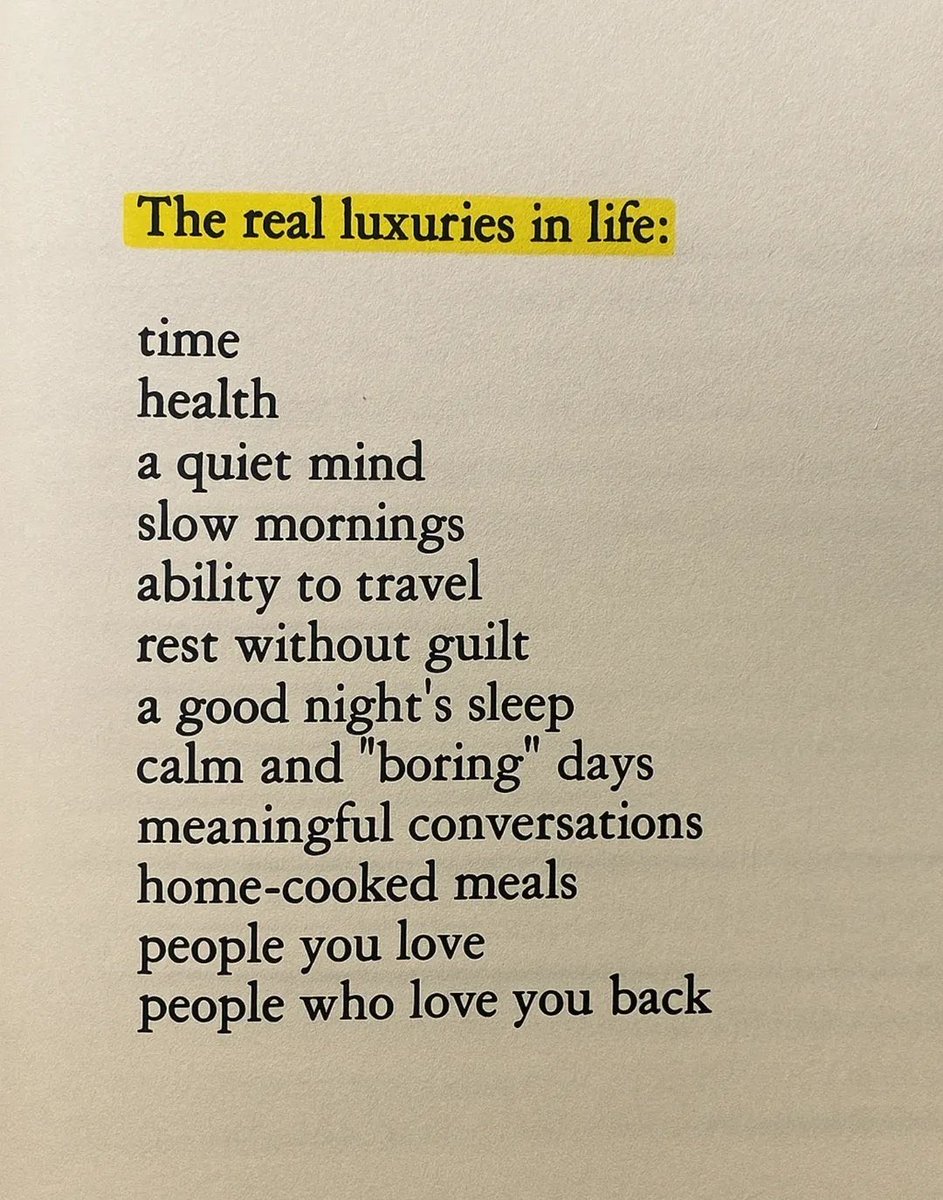 The real luxuries in life:

time
health
a quiet mind
slow mornings
ability to travel
rest without guilt
a good night's sleep
calm and "boring" days
meaningful conversations
home-cooked meals
people you love
people who love you back